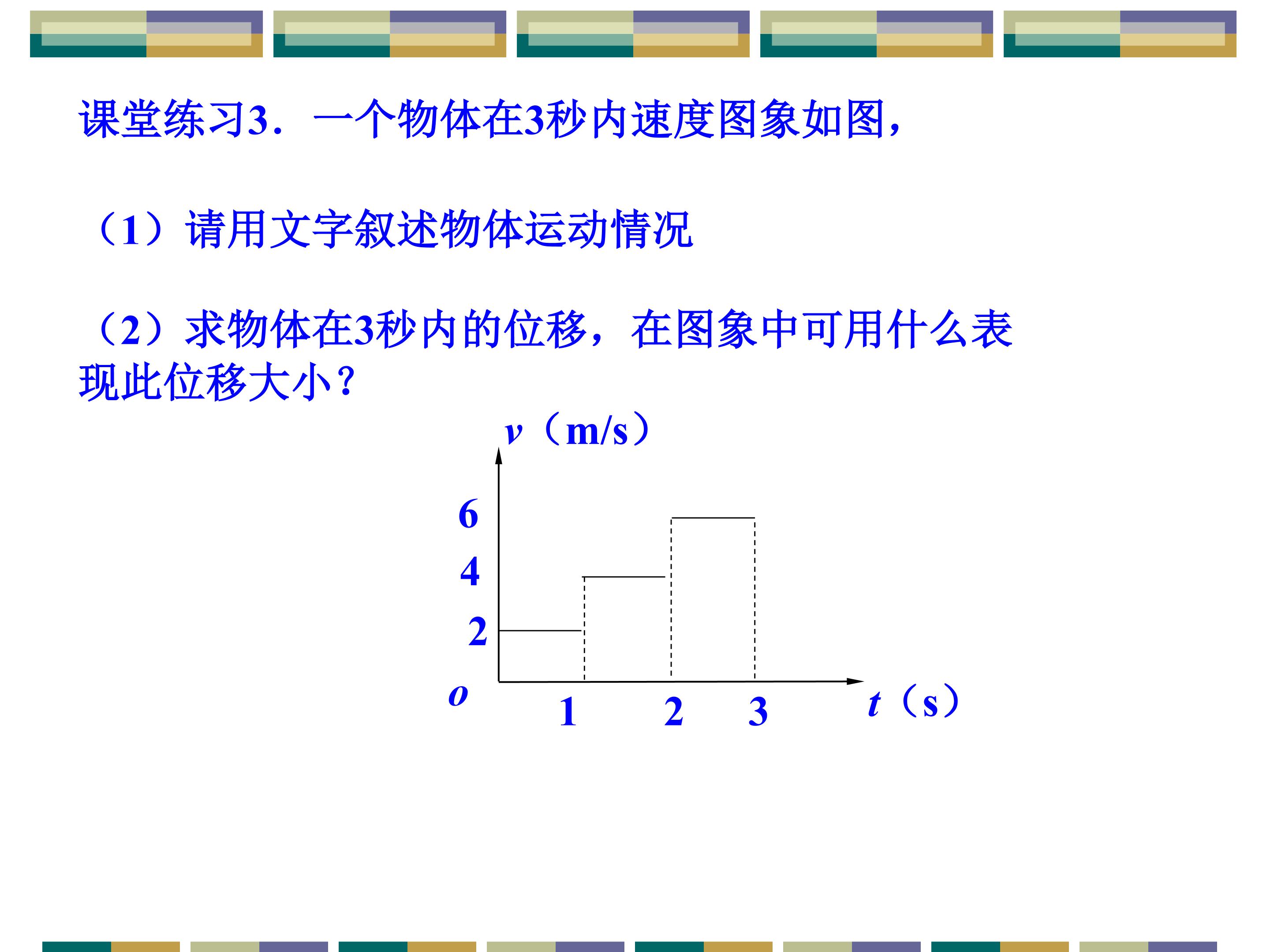 课堂练习3．一个物体在3秒内速度图象如图，

（1）请用文字叙述物体运动情况

（2）求物体在3秒内的位移，在图象中可用什么表现此位移大小？

v（m/s）
6
4
2
o
1
2
3
t（s）